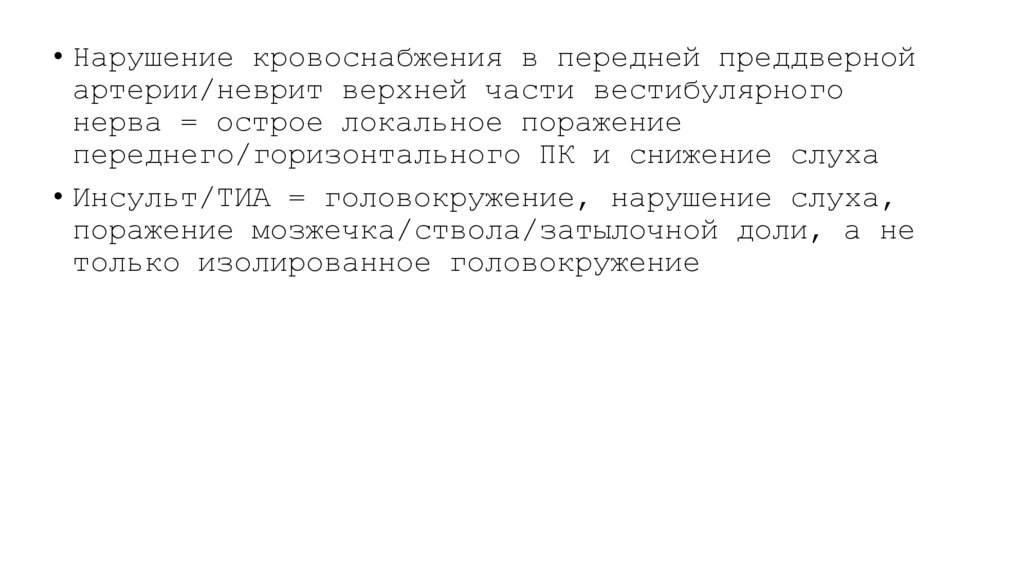 • Нарушение кровоснабжения в передней преддверной артерии/неврит верхней части вестибулярного нерва = острое локальное поражение переднего/горизонтального ПК и снижение слуха

• Инсульт/ТИА = головокружение, нарушение слуха, поражение мозжечка/ствола/затылочной доли, а не только изолированное головокружение